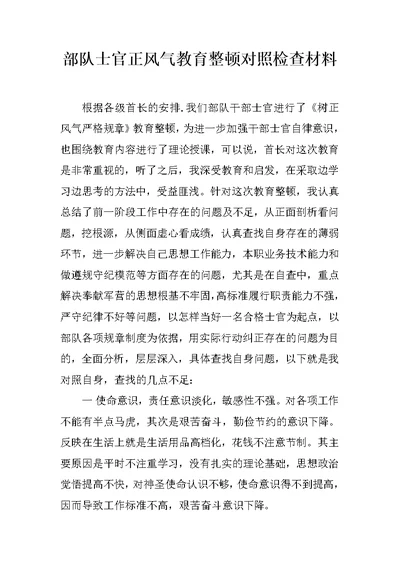 部队士官正风气教育整顿对照检查材料

根据各级首长的安排,我们部队干部士官进行了《树正风气严格规章》教育整顿，为进一步加强干部士官自律意识，也围绕教育内容进行了理论授课，可以说，首长对这次教育是非常重视的，听了之后，我深受教育和启发，在采取边学习边思考的方法中，受益匪浅。针对这次教育整顿，我认真总结了前一阶段工作中存在的问题及不足，从正面剖析看问题，挖根源，从侧面虚心看成绩，认真查找自身存在的薄弱环节，进一步解决自己思想工作能力，本职业务技术能力和做遵规守纪模范等方面存在的问题，尤其是在自查中，重点解决奉献军营的思想根基不牢固,高标准履行职责能力不强,严守纪律不好等问题，以怎样当好一名合格士官为起点，以部队各项规章制度为依据，用实际行动纠正存在的问题为目的，全面分析，层层深入，具体查找自身问题，以下就是我对照自身，查找的几点不足：

一 使命意识，责任意识淡化，敏感性不强。对各项工作不能有半点马虎，其次是艰苦奋斗，勤俭节约的意识下降。反映在生活上就是生活用品高档化，花钱不注意节制。其主要原因是平时不注重学习，没有扎实的理论基础，思想政治觉悟提高不快，对神圣使命认识不够，使命意识得不到提高，因而导致工作标准不高，艰苦奋斗意识下降。